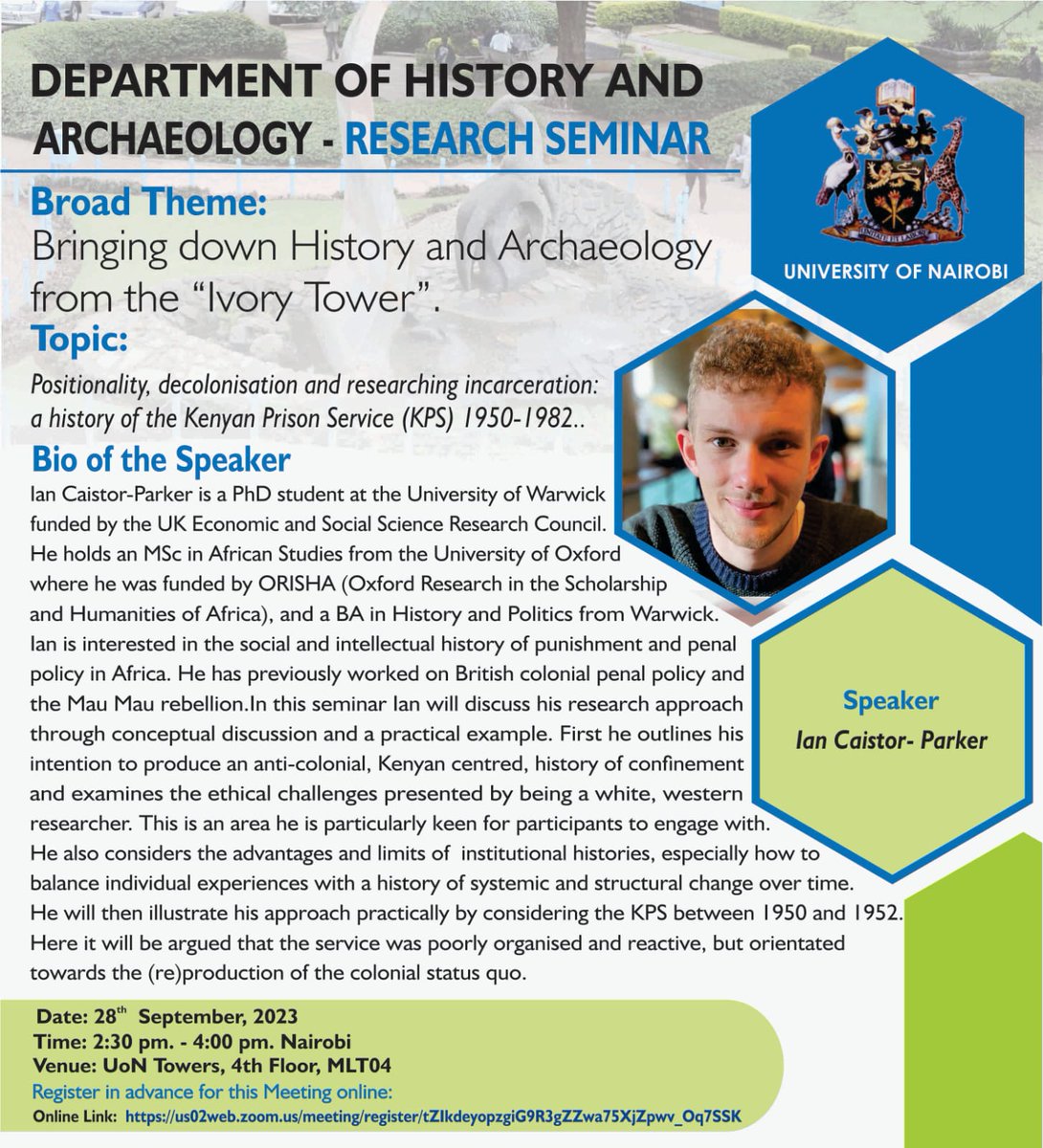 DEPARTMENT OF HISTORY AND ARCHAEOLOGY - RESEARCH SEMINAR

UNITATE ET LABORE

UNIVERSITY OF NAIROBI

Broad Theme:
Bringing down History and Archaeology from the "Ivory Tower".

Topic:
Positionality, decolonisation and researching incarceration: a history of the Kenyan Prison Service (KPS) 1950-1982..

Bio of the Speaker
Ian Caistor-Parker is a PhD student at the University of Warwick funded by the UK Economic and Social Science Research Council. He holds an MSc in African Studies from the University of Oxford where he was funded by ORISHA (Oxford Research in the Scholarship and Humanities of Africa), and a BA in History and Politics from Warwick. Ian is interested in the social and intellectual history of punishment and penal policy in Africa. He has previously worked on British colonial penal policy and the Mau Mau rebellion.In this seminar Ian will discuss his research approach through conceptual discussion and a practical example. First he outlines his intention to produce an anti-colonial, Kenyan centred, history of confinement and examines the ethical challenges presented by being a white, western researcher. This is an area he is particularly keen for participants to engage with. He also considers the advantages and limits of institutional histories, especially how to balance individual experiences with a history of systemic and structural change over time. He will then illustrate his approach practically by considering the KPS between 1950 and 1952. Here it will be argued that the service was poorly organised and reactive, but orientated towards the (re)production of the colonial status quo.

Speaker
Ian Caistor- Parker

Date: 28$^{th}$ September, 2023
Time: 2:30 pm. - 4:00 pm. Nairobi
Venue: UoN Towers, 4th Floor, MLT04
Register in advance for this Meeting online:
Online Link: https://us02web.zoom.us/meeting/register/tZIkdeyopzgiG9R3gZZwa75XjZpwv_Oq7SSK